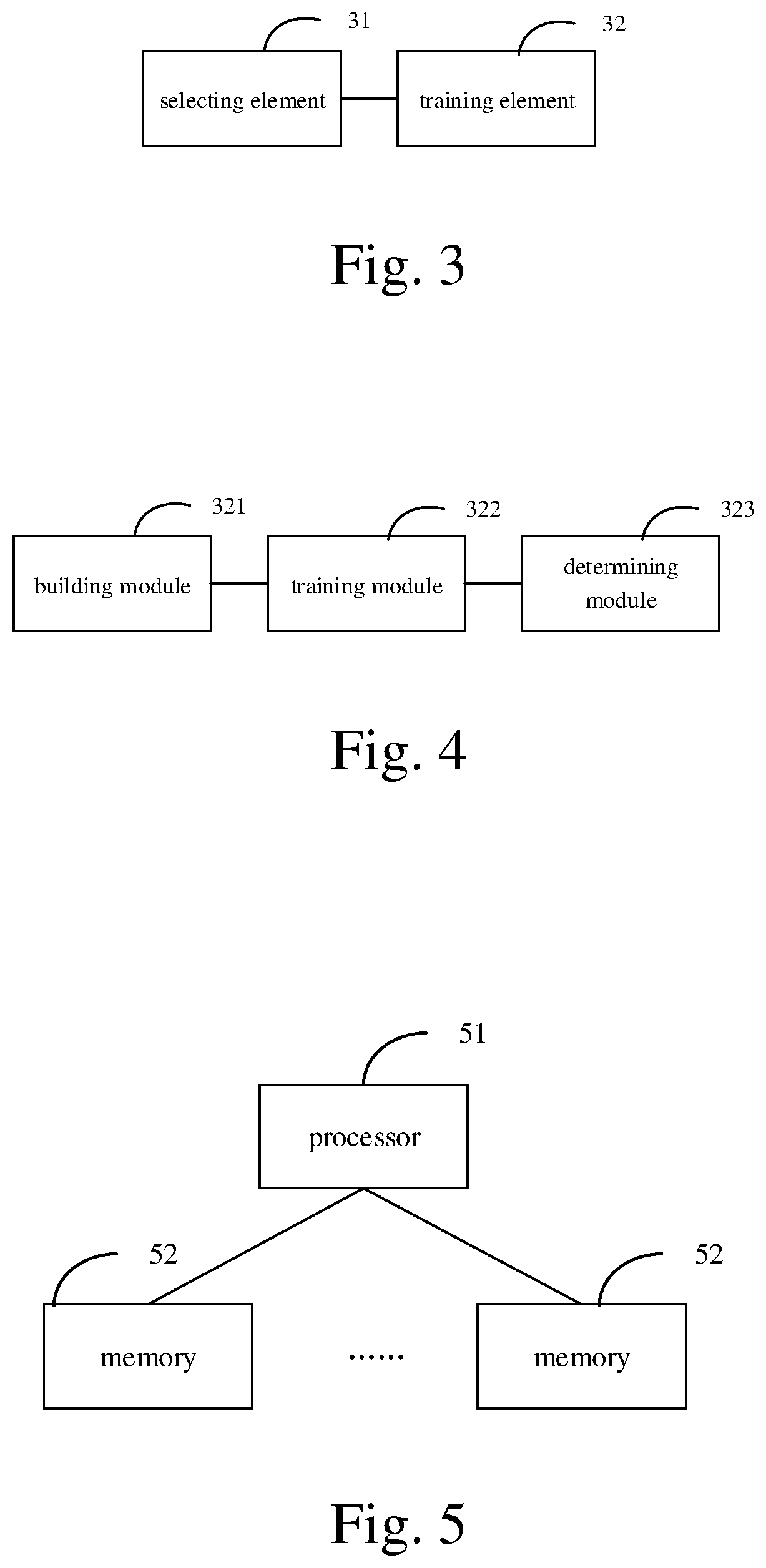 31

32

selecting element

training element

Fig. 3

321

322

323

building module

training module

determining module

Fig. 4

51

processor

52

52

memory

......

memory

Fig. 5